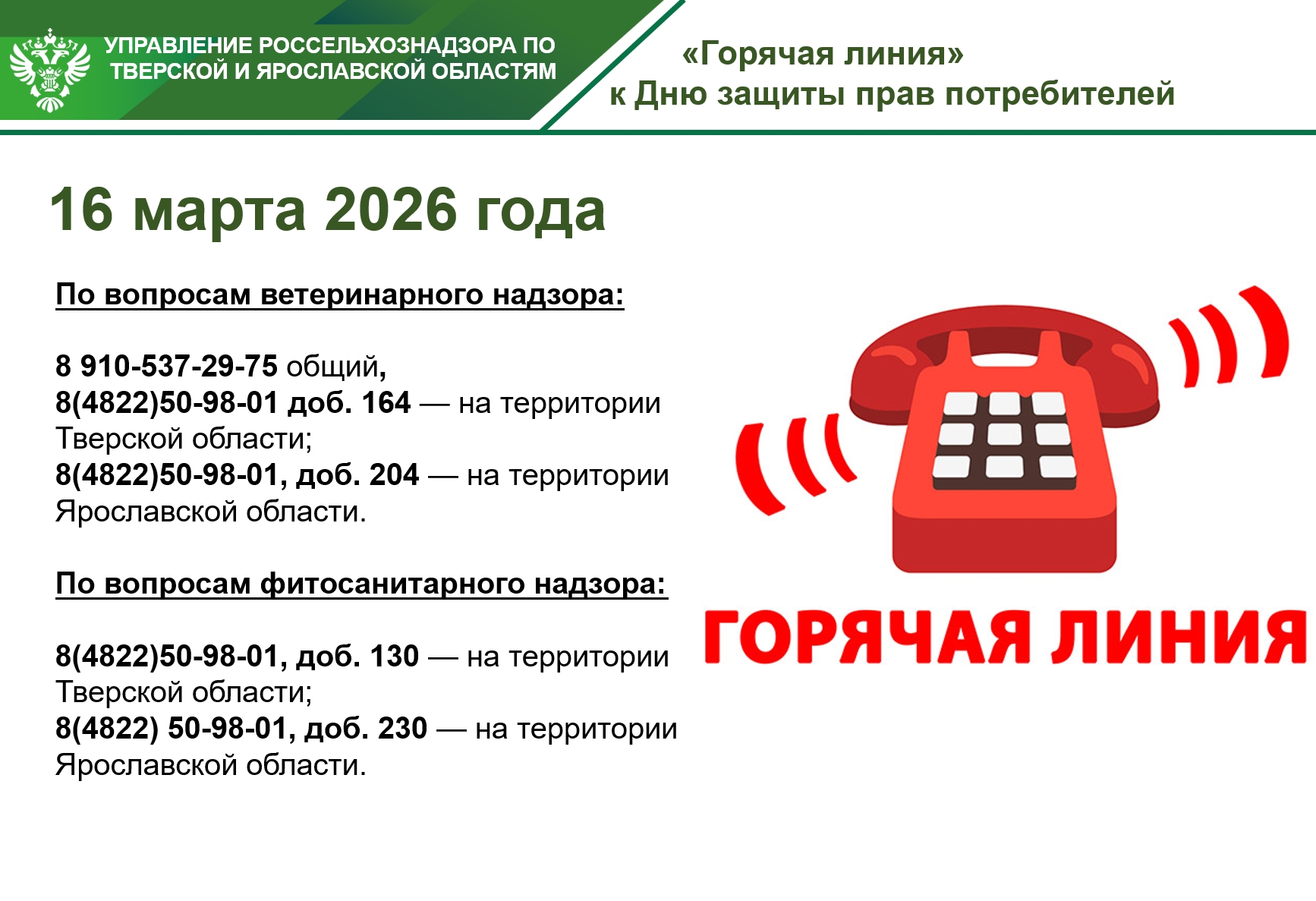 УПРАВЛЕНИЕ РОССЕЛЬХОЗНАДЗОРА ПО ТВЕРСКОЙ И ЯРОСЛАВСКОЙ ОБЛАСТЯМ

«Горячая линия»
к Дню защиты прав потребителей

16 марта 2026 года

По вопросам ветеринарного надзора:

8 910-537-29-75 общий,
8(4822)50-98-01 доб. 164 — на территории Тверской области;
8(4822)50-98-01, доб. 204 — на территории Ярославской области.

По вопросам фитосанитарного надзора:

8(4822)50-98-01, доб. 130 — на территории Тверской области;
8(4822) 50-98-01, доб. 230 — на территории Ярославской области.

ГОРЯЧАЯ ЛИНИЯ